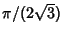 $\pi/(2\sqrt{3})$